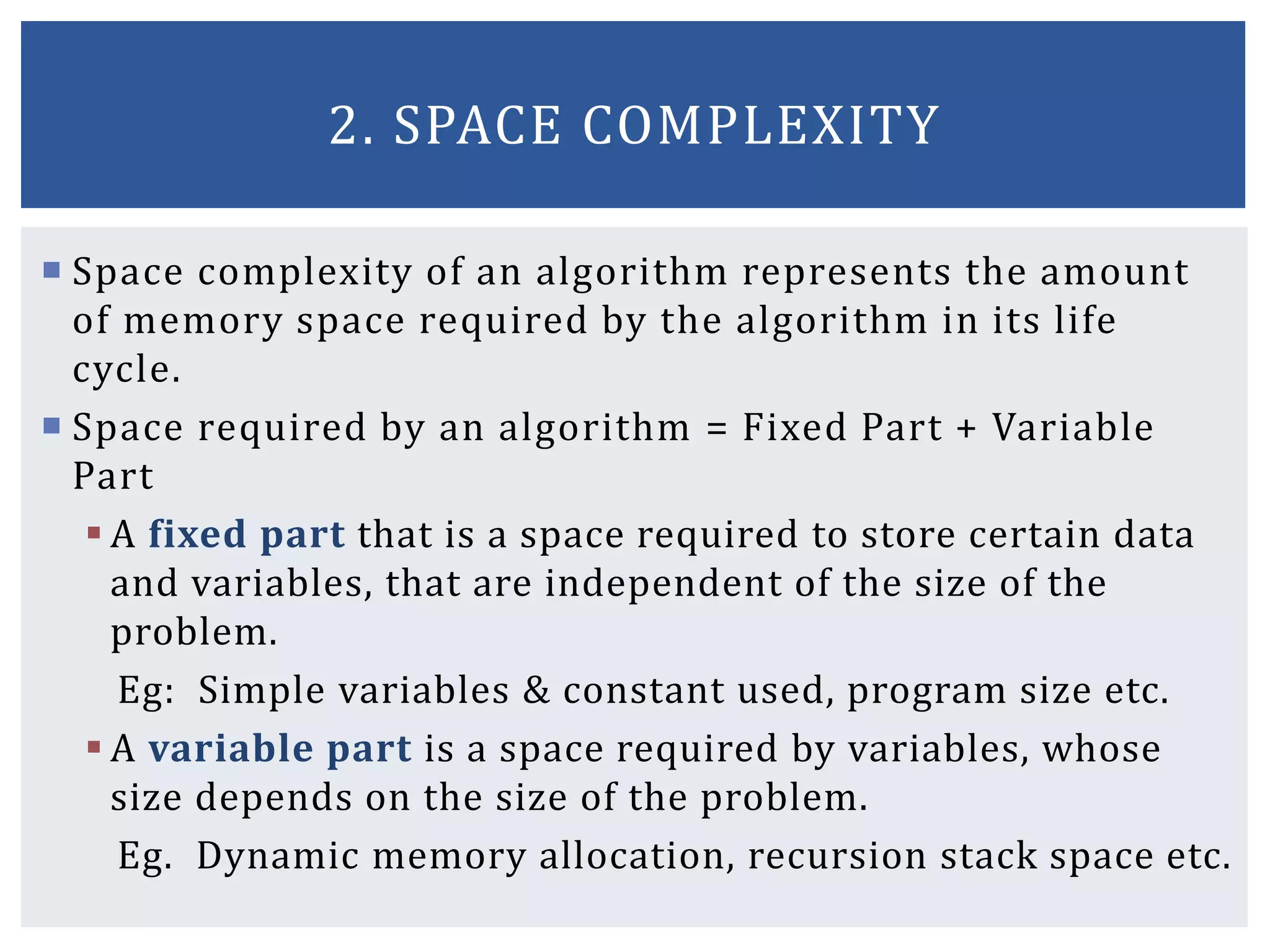 2. SPACE COMPLEXITY

Space complexity of an algorithm represents the amount of memory space required by the algorithm in its life cycle.

Space required by an algorithm = Fixed Part + Variable Part

A fixed part that is a space required to store certain data and variables, that are independent of the size of the problem.

Eg:  Simple variables & constant used, program size etc.

A variable part is a space required by variables, whose size depends on the size of the problem.

Eg.  Dynamic memory allocation, recursion stack space etc.